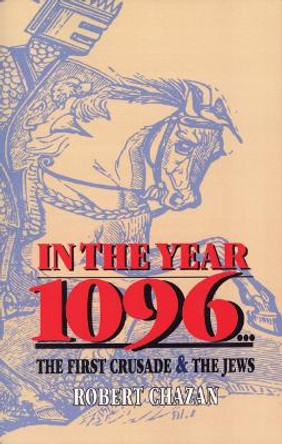 IN THE YEAR
1096...

THE FIRST CRUSADE & THE JEWS

ROBERT CHAZAN